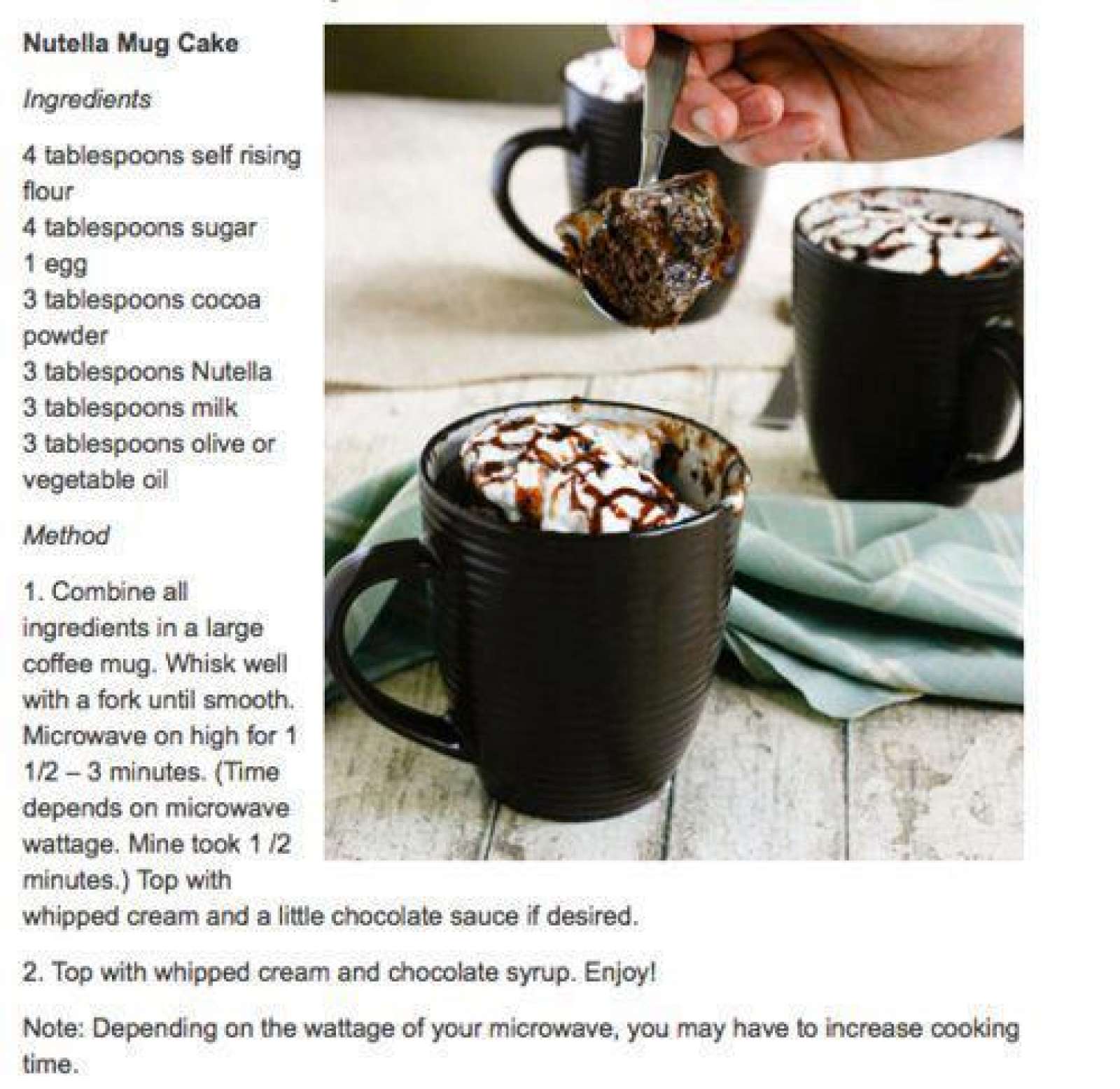 Nutella Mug Cake

Ingredients

4 tablespoons self rising flour
4 tablespoons sugar
1 egg
3 tablespoons cocoa powder
3 tablespoons Nutella
3 tablespoons milk
3 tablespoons olive or vegetable oil

Method

1. Combine all ingredients in a large coffee mug. Whisk well with a fork until smooth. Microwave on high for 1 1/2 – 3 minutes. (Time depends on microwave wattage. Mine took 1 /2 minutes.) Top with whipped cream and a little chocolate sauce if desired.

2. Top with whipped cream and chocolate syrup. Enjoy!

Note: Depending on the wattage of your microwave, you may have to increase cooking time.